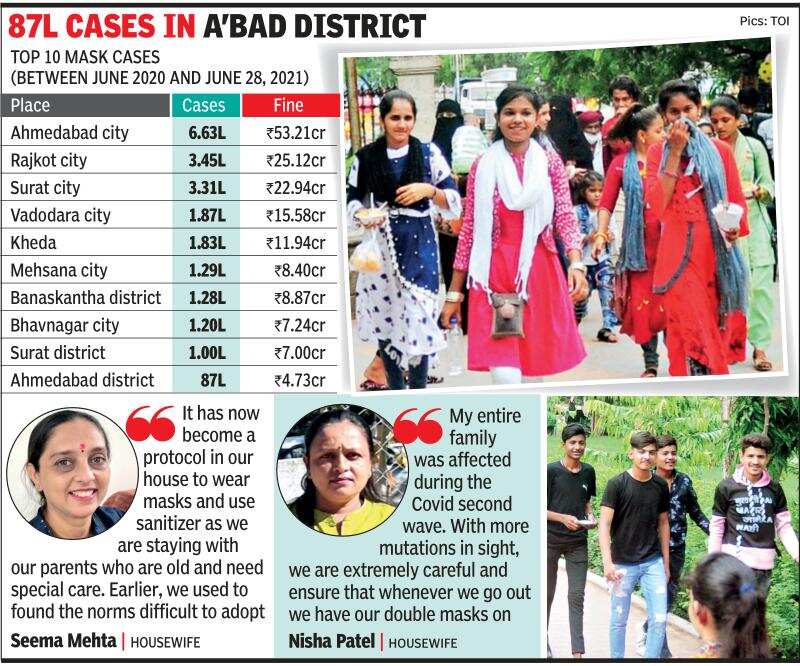 87L CASES IN A'BAD DISTRICT

Pics: TOI

TOP 10 MASK CASES
(BETWEEN JUNE 2020 AND JUNE 28, 2021)

| Place | Cases | Fine |
|---|---|---|
| Ahmedabad city | 6.63L | ₹53.21cr |
| Rajkot city | 3.45L | ₹25.12cr |
| Surat city | 3.31L | ₹22.94cr |
| Vadodara city | 1.87L | ₹15.58cr |
| Kheda | 1.83L | ₹11.94cr |
| Mehsana city | 1.29L | ₹8.40cr |
| Banaskantha district | 1.28L | ₹8.87cr |
| Bhavnagar city | 1.20L | ₹7.24cr |
| Surat district | 1.00L | ₹7.00cr |
| Ahmedabad district | 87L | ₹4.73cr |

It has now become a protocol in our house to wear masks and use sanitizer as we are staying with our parents who are old and need special care. Earlier, we used to found the norms difficult to adopt

Seema Mehta | HOUSEWIFE

My entire family was affected during the Covid second wave. With more mutations in sight, we are extremely careful and ensure that whenever we go out we have our double masks on

Nisha Patel | HOUSEWIFE